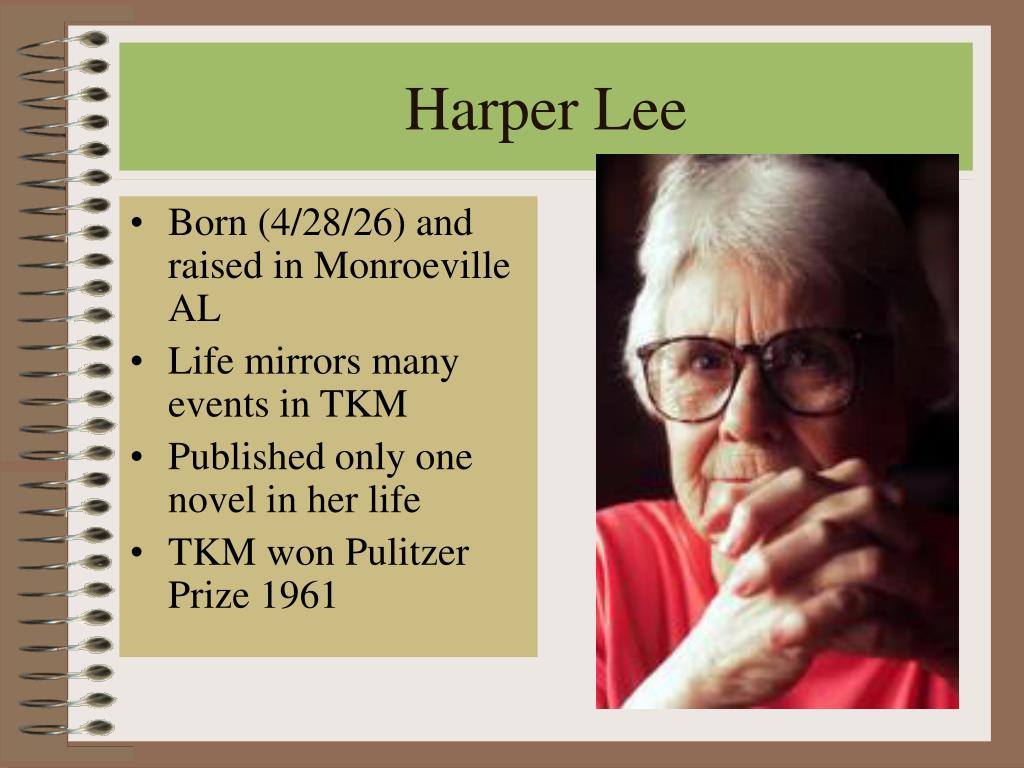 Harper Lee

• Born (4/28/26) and raised in Monroeville AL
• Life mirrors many events in TKM
• Published only one novel in her life
• TKM won Pulitzer Prize 1961